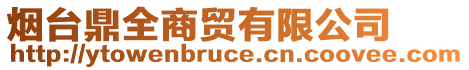 烟台鼎全商贸有限公司
http://ytowenbruce.cn.coovee.com